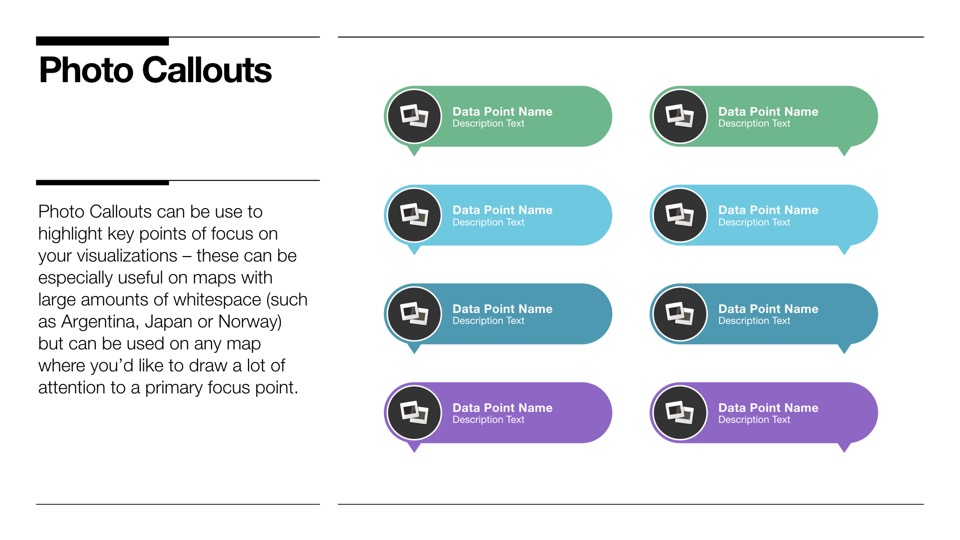 Photo Callouts

Photo Callouts can be use to highlight key points of focus on your visualizations – these can be especially useful on maps with large amounts of whitespace (such as Argentina, Japan or Norway) but can be used on any map where you'd like to draw a lot of attention to a primary focus point.

Data Point Name
Description Text

Data Point Name
Description Text

Data Point Name
Description Text

Data Point Name
Description Text

Data Point Name
Description Text

Data Point Name
Description Text

Data Point Name
Description Text

Data Point Name
Description Text